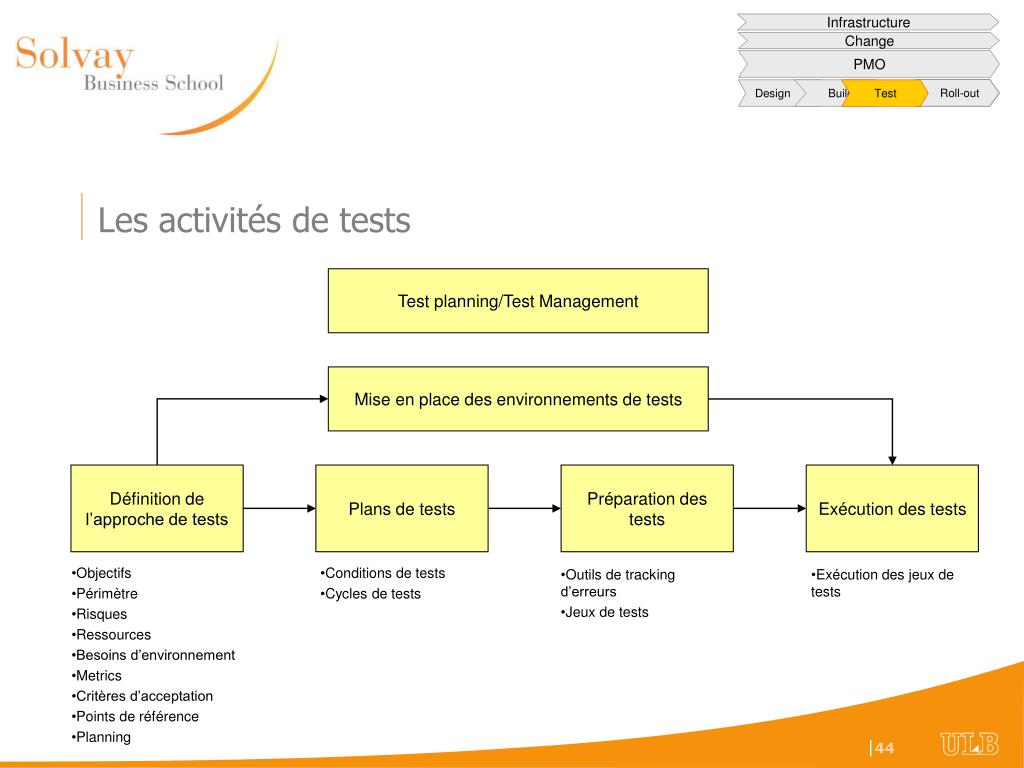 Solvay
Business School

Infrastructure
Change
PMO
Design
Buil
Test
Roll-out

Les activités de tests

Test planning/Test Management

Mise en place des environnements de tests

Définition de l'approche de tests

Plans de tests

Préparation des tests

Exécution des tests

•Objectifs
•Périmètre
•Risques
•Ressources
•Besoins d'environnement
•Metrics
•Critères d'acceptation
•Points de référence
•Planning

•Conditions de tests
•Cycles de tests

•Outils de tracking d'erreurs
•Jeux de tests

•Exécution des jeux de tests

|44

ULB